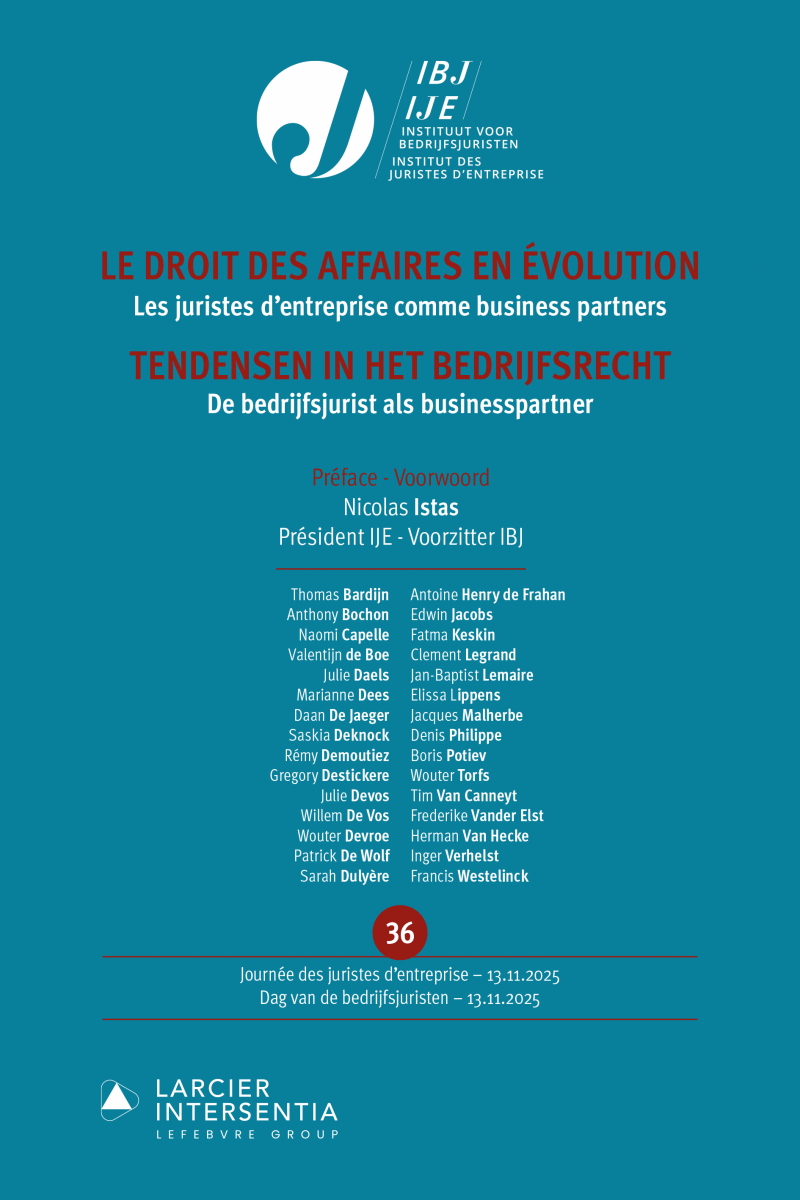 IBJ
IJE
INSTITUUT VOOR BEDRIJFSJURISTEN
INSTITUT DES JURISTES D'ENTREPRISE

LE DROIT DES AFFAIRES EN ÉVOLUTION
Les juristes d'entreprise comme business partners

TENDENSEN IN HET BEDRIJFSRECHT
De bedrijfsjurist als businesspartner

Préface - Voorwoord
Nicolas Istas
Président IJE - Voorzitter IBJ

Thomas Bardijn
Anthony Bochon
Naomi Capelle
Valentijn de Boe
Julie Daels
Marianne Dees
Daan De Jaeger
Saskia Deknock
Rémy Demoutiez
Gregory Destickere
Julie Devos
Willem De Vos
Wouter Devroe
Patrick De Wolf
Sarah Dulyère

Antoine Henry de Frahan
Edwin Jacobs
Fatma Keskin
Clement Legrand
Jan-Baptist Lemaire
Elissa Lippens
Jacques Malherbe
Denis Philippe
Boris Potiev
Wouter Torfs
Tim Van Canneyt
Frederike Vander Elst
Herman Van Hecke
Inger Verhelst
Francis Westelinck

36

Journée des juristes d'entreprise – 13.11.2025
Dag van de bedrijfsjuristen – 13.11.2025

LARCIER
INTERSENTIA
LEFEBVRE GROUP